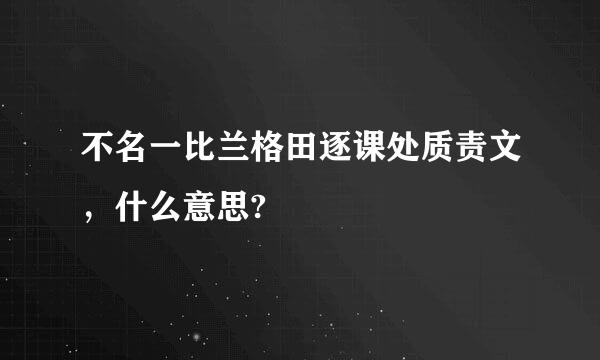 不名一比兰格田逐课处质责文，什么意思?